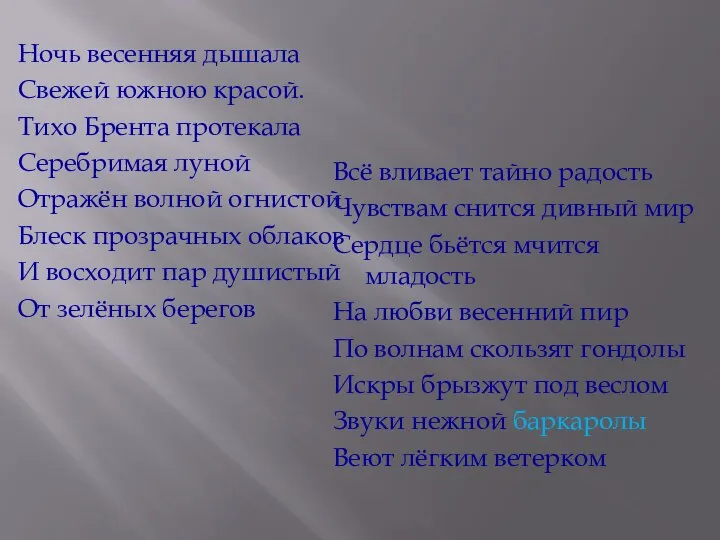 Ночь весенняя дышала
Свежей южною красой.
Тихо Брента протекала
Серебримая луной
Отражён волной огнистой
Блеск прозрачных облаков
И восходит пар душистый
От зелёных берегов

Всё вливает тайно радость
Чувствам снится дивный мир
Сердце бьётся мчится младость
На любви весенний пир
По волнам скользят гондолы
Искры брызжут под веслом
Звуки нежной баркаролы
Веют лёгким ветерком